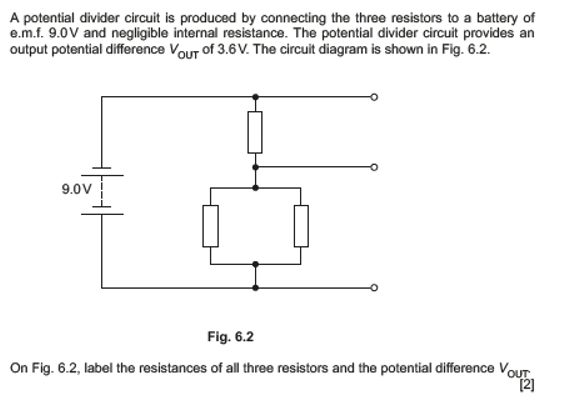 A potential divider circuit is produced by connecting the three resistors to a battery of e.m.f. 9.0V and negligible internal resistance. The potential divider circuit provides an output potential difference $V_{OUT}$ of 3.6V. The circuit diagram is shown in Fig. 6.2.

9.0V

Fig. 6.2

On Fig. 6.2, label the resistances of all three resistors and the potential difference $V_{OUT}$.
[2]